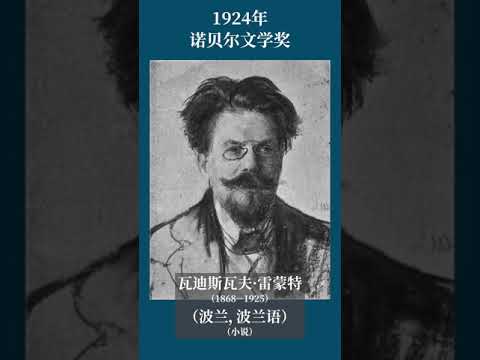 1924年
诺贝尔文学奖

瓦迪斯瓦夫·雷蒙特
(1868—1925)
(波兰, 波兰语)
(小说)